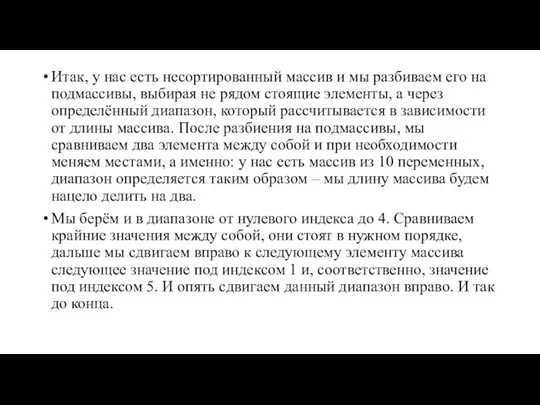 • Итак, у нас есть несортированный массив и мы разбиваем его на подмассивы, выбирая не рядом стоящие элементы, а через определённый диапазон, который рассчитывается в зависимости от длины массива. После разбиения на подмассивы, мы сравниваем два элемента между собой и при необходимости меняем местами, а именно: у нас есть массив из 10 переменных, диапазон определяется таким образом – мы длину массива будем нацело делить на два.

• Мы берём и в диапазоне от нулевого индекса до 4. Сравниваем крайние значения между собой, они стоят в нужном порядке, дальше мы сдвигаем вправо к следующему элементу массива следующее значение под индексом 1 и, соответственно, значение под индексом 5. И опять сдвигаем данный диапазон вправо. И так до конца.